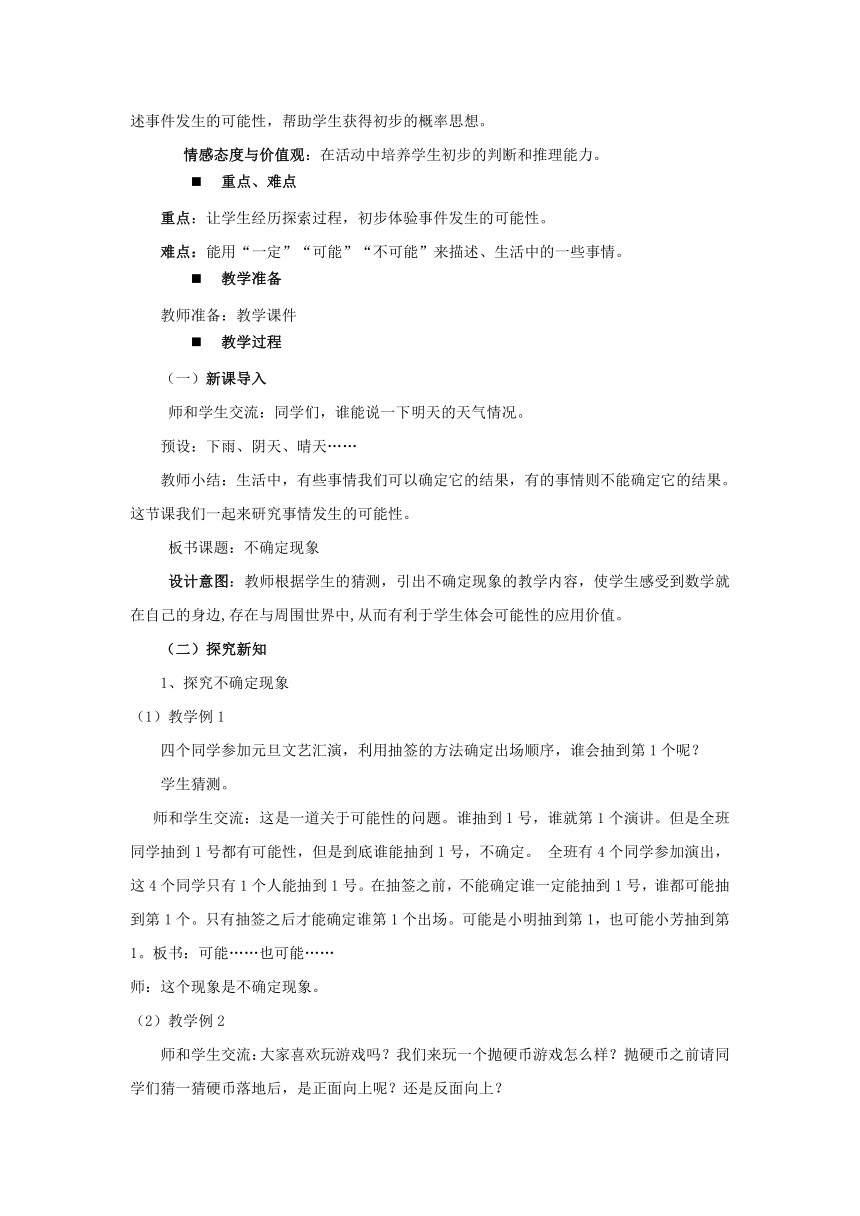 述事件发生的可能性，帮助学生获得初步的概率思想。

情感态度与价值观：在活动中培养学生初步的判断和推理能力。

■　重点、难点

重点：让学生经历探索过程，初步体验事件发生的可能性。

难点：能用“一定”“可能”“不可能”来描述、生活中的一些事情。

■　教学准备

教师准备：教学课件

■　教学过程

（一）新课导入

师和学生交流：同学们，谁能说一下明天的天气情况。

预设：下雨、阴天、晴天……

教师小结：生活中，有些事情我们可以确定它的结果，有的事情则不能确定它的结果。这节课我们一起来研究事情发生的可能性。

板书课题：不确定现象

设计意图：教师根据学生的猜测，引出不确定现象的教学内容，使学生感受到数学就在自己的身边,存在与周围世界中,从而有利于学生体会可能性的应用价值。

（二）探究新知

1、探究不确定现象

（1）教学例 1

四个同学参加元旦文艺汇演，利用抽签的方法确定出场顺序，谁会抽到第 1 个呢？

学生猜测。

师和学生交流：这是一道关于可能性的问题。谁抽到 1 号，谁就第 1 个演讲。但是全班同学抽到 1 号都有可能性，但是到底谁能抽到 1 号，不确定。 全班有 4 个同学参加演出，这 4 个同学只有 1 个人能抽到 1 号。在抽签之前，不能确定谁一定能抽到 1 号，谁都可能抽到第 1 个。只有抽签之后才能确定谁第 1 个出场。可能是小明抽到第 1，也可能小芳抽到第 1。板书：可能……也可能……

师：这个现象是不确定现象。

（2）教学例 2

师和学生交流：大家喜欢玩游戏吗？我们来玩一个抛硬币游戏怎么样？抛硬币之前请同学们猜一猜硬币落地后，是正面向上呢？还是反面向上？